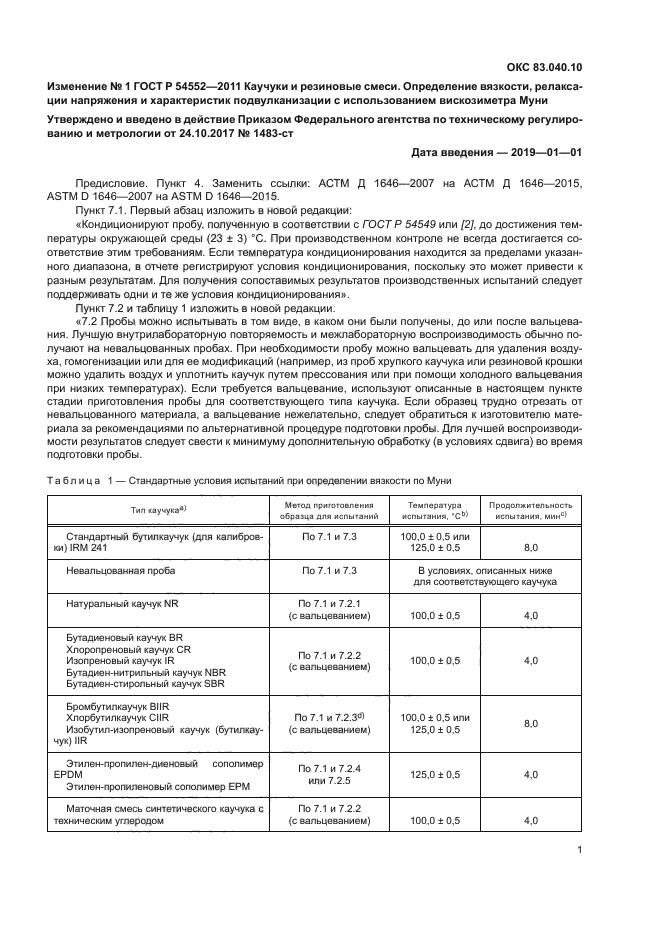 ОКС 83.040.10

Изменение № 1 ГОСТ Р 54552—2011 Каучуки и резиновые смеси. Определение вязкости, релаксации напряжения и характеристик подвулканизации с использованием вискозиметра Муни

Утверждено и введено в действие Приказом Федерального агентства по техническому регулированию и метрологии от 24.10.2017 № 1483-ст

Дата введения — 2019—01—01

Предисловие. Пункт 4. Заменить ссылки: АСТМ Д 1646—2007 на АСТМ Д 1646—2015, ASTM D 1646—2007 на ASTM D 1646—2015.

Пункт 7.1. Первый абзац изложить в новой редакции:

«Кондиционируют пробу, полученную в соответствии с ГОСТ Р 54549 или [2], до достижения температуры окружающей среды (23 ± 3) °С. При производственном контроле не всегда достигается соответствие этим требованиям. Если температура кондиционирования находится за пределами указанного диапазона, в отчете регистрируют условия кондиционирования, поскольку это может привести к разным результатам. Для получения сопоставимых результатов производственных испытаний следует поддерживать одни и те же условия кондиционирования».

Пункт 7.2 и таблицу 1 изложить в новой редакции:

«7.2 Пробы можно испытывать в том виде, в каком они были получены, до или после вальцевания. Лучшую внутрилабораторную повторяемость и межлабораторную воспроизводимость обычно получают на невальцованных пробах. При необходимости пробу можно вальцевать для удаления воздуха, гомогенизации или для ее модификаций (например, из проб хрупкого каучука или резиновой крошки можно удалить воздух и уплотнить каучук путем прессования или при помощи холодного вальцевания при низких температурах). Если требуется вальцевание, используют описанные в настоящем пункте стадии приготовления пробы для соответствующего типа каучука. Если образец трудно отрезать от невальцованного материала, а вальцевание нежелательно, следует обратиться к изготовителю материала за рекомендациями по альтернативной процедуре подготовки пробы. Для лучшей воспроизводимости результатов следует свести к минимуму дополнительную обработку (в условиях сдвига) во время подготовки пробы.

Таблица 1 — Стандартные условия испытаний при определении вязкости по Муни

| Тип каучука$^{a)}$ | Метод приготовления образца для испытаний | Температура испытания, °С$^{b)}$ | Продолжительность испытания, мин$^{c)}$ |
|---|---|---|---|
| Стандартный бутилкаучук (для калибровки) IRM 241 | По 7.1 и 7.3 | 100,0 ± 0,5 или 125,0 ± 0,5 | 8,0 |
| Невальцованная проба | По 7.1 и 7.3 | В условиях, описанных ниже для соответствующего каучука | |
| Натуральный каучук NR | По 7.1 и 7.2.1 (с вальцеванием) | 100,0 ± 0,5 | 4,0 |
| Бутадиеновый каучук BR Хлоропреновый каучук CR Изопреновый каучук IR Бутадиен-нитрильный каучук NBR Бутадиен-стирольный каучук SBR | По 7.1 и 7.2.2 (с вальцеванием) | 100,0 ± 0,5 | 4,0 |
| Бромбутилкаучук BIIR Хлорбутилкаучук CIIR Изобутил-изопреновый каучук (бутилкаучук) IIR | По 7.1 и 7.2.3$^{d)}$ (с вальцеванием) | 100,0 ± 0,5 или 125,0 ± 0,5 | 8,0 |
| Этилен-пропилен-диеновый сополимер EPDM Этилен-пропиленовый сополимер EPM | По 7.1 и 7.2.4 или 7.2.5 | 125,0 ± 0,5 | 4,0 |
| Маточная смесь синтетического каучука с техническим углеродом | По 7.1 и 7.2.2 (с вальцеванием) | 100,0 ± 0,5 | 4,0 |

1